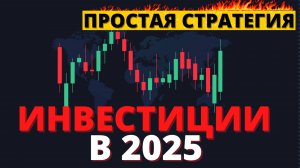 ПРОСТАЯ СТРАТЕГИЯ

ИНВЕСТИЦИИ
В 2025